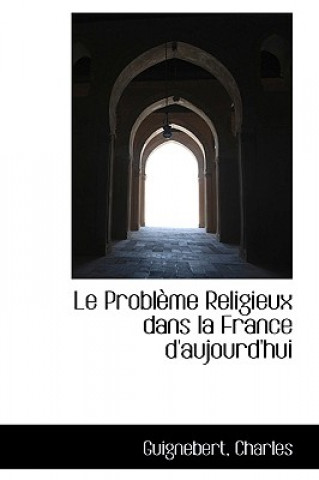 Le Problème Religieux dans la France d'aujourd'hui

Guignebert, Charles